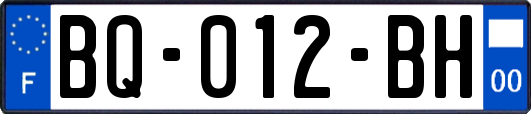 F

BQ-012-BH

00